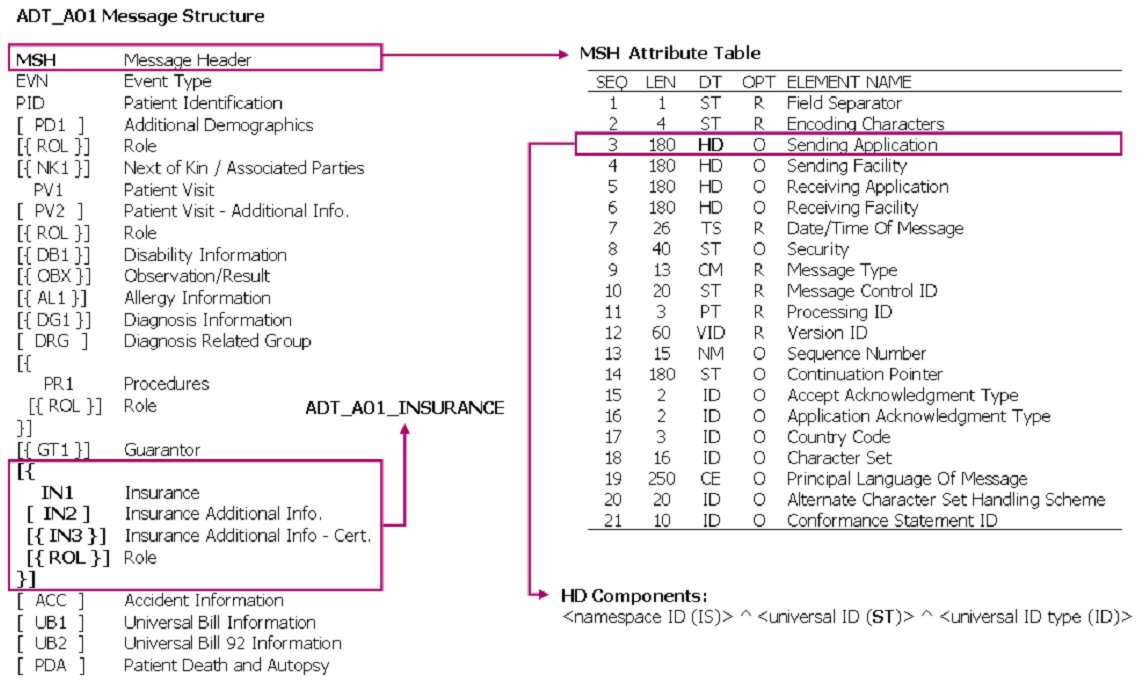 ADT_A01 Message Structure

MSH Message Header
EVN Event Type
PID Patient Identification
[ PD1 ] Additional Demographics
[{ ROL }] Role
[{ NK1 }] Next of Kin / Associated Parties
PV1 Patient Visit
[ PV2 ] Patient Visit - Additional Info.
[{ ROL }] Role
[{ DB1 }] Disability Information
[{ OBX }] Observation/Result
[{ AL1 }] Allergy Information
[{ DG1 }] Diagnosis Information
[ DRG ] Diagnosis Related Group
[{
PR1 Procedures
[{ ROL }] Role
}]
[{ GT1 }] Guarantor
[{
IN1 Insurance
[ IN2 ] Insurance Additional Info.
[{ IN3 }] Insurance Additional Info - Cert.
[{ ROL }] Role
}]
[ ACC ] Accident Information
[ UB1 ] Universal Bill Information
[ UB2 ] Universal Bill 92 Information
[ PDA ] Patient Death and Autopsy

ADT_A01_INSURANCE

MSH Attribute Table

| SEQ | LEN | DT | OPT | ELEMENT NAME |
|---|---|---|---|---|
| 1 | 1 | ST | R | Field Separator |
| 2 | 4 | ST | R | Encoding Characters |
| 3 | 180 | HD | O | Sending Application |
| 4 | 180 | HD | O | Sending Facility |
| 5 | 180 | HD | O | Receiving Application |
| 6 | 180 | HD | O | Receiving Facility |
| 7 | 26 | TS | R | Date/Time Of Message |
| 8 | 40 | ST | O | Security |
| 9 | 13 | CM | R | Message Type |
| 10 | 20 | ST | R | Message Control ID |
| 11 | 3 | PT | R | Processing ID |
| 12 | 60 | VID | R | Version ID |
| 13 | 15 | NM | O | Sequence Number |
| 14 | 180 | ST | O | Continuation Pointer |
| 15 | 2 | ID | O | Accept Acknowledgment Type |
| 16 | 2 | ID | O | Application Acknowledgment Type |
| 17 | 3 | ID | O | Country Code |
| 18 | 16 | ID | O | Character Set |
| 19 | 250 | CE | O | Principal Language Of Message |
| 20 | 20 | ID | O | Alternate Character Set Handling Scheme |
| 21 | 10 | ID | O | Conformance Statement ID |

HD Components:
<namespace ID (IS)> ^ <universal ID (ST)> ^ <universal ID type (ID)>